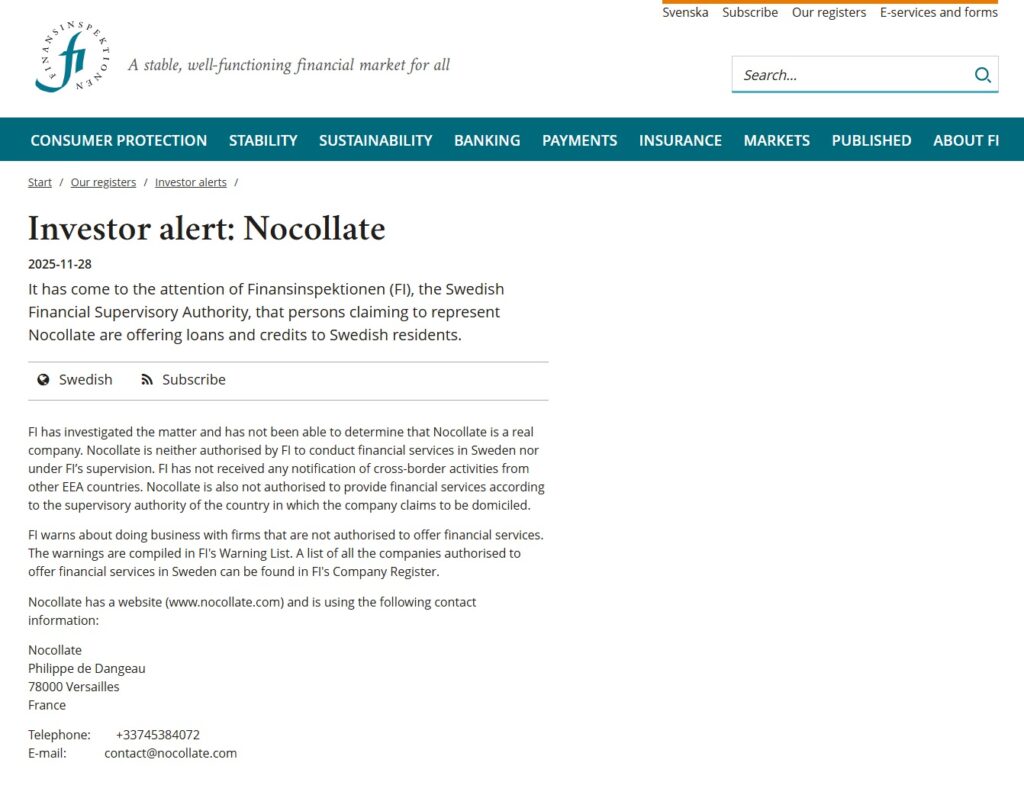 Svenska Subscribe Our registers E-services and forms

FINANSINSPEKTIONEN fi

A stable, well-functioning financial market for all

Search...

CONSUMER PROTECTION STABILITY SUSTAINABILITY BANKING PAYMENTS INSURANCE MARKETS PUBLISHED ABOUT FI

Start / Our registers / Investor alerts /

Investor alert: Nocollate

2025-11-28

It has come to the attention of Finansinspektionen (FI), the Swedish Financial Supervisory Authority, that persons claiming to represent Nocollate are offering loans and credits to Swedish residents.

Swedish Subscribe

FI has investigated the matter and has not been able to determine that Nocollate is a real company. Nocollate is neither authorised by FI to conduct financial services in Sweden nor under FI's supervision. FI has not received any notification of cross-border activities from other EEA countries. Nocollate is also not authorised to provide financial services according to the supervisory authority of the country in which the company claims to be domiciled.

FI warns about doing business with firms that are not authorised to offer financial services. The warnings are compiled in FI's Warning List. A list of all the companies authorised to offer financial services in Sweden can be found in FI's Company Register.

Nocollate has a website (www.nocollate.com) and is using the following contact information:

Nocollate
Philippe de Dangeau
78000 Versailles
France

Telephone: +33745384072
E-mail: contact@nocollate.com